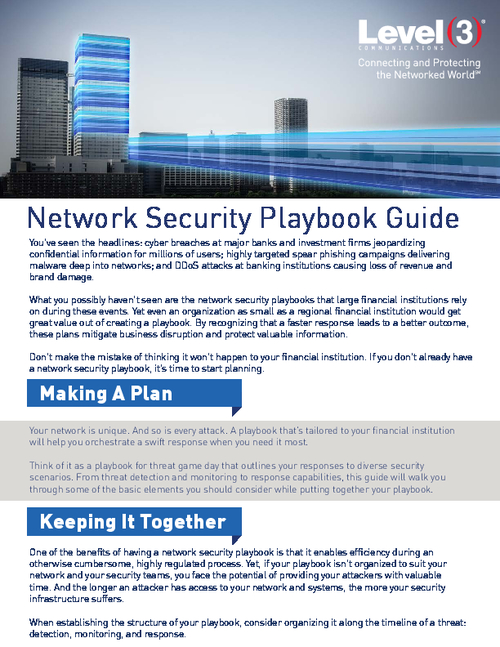 Level(3)®
COMMUNICATIONS
Connecting and Protecting the Networked World℠

Network Security Playbook Guide

You've seen the headlines: cyber breaches at major banks and investment firms jeopardizing confidential information for millions of users; highly targeted spear phishing campaigns delivering malware deep into networks; and DDoS attacks at banking institutions causing loss of revenue and brand damage.

What you possibly haven't seen are the network security playbooks that large financial institutions rely on during these events. Yet even an organization as small as a regional financial institution would get great value out of creating a playbook. By recognizing that a faster response leads to a better outcome, these plans mitigate business disruption and protect valuable information.

Don't make the mistake of thinking it won't happen to your financial institution. If you don't already have a network security playbook, it's time to start planning.

Making A Plan

Your network is unique. And so is every attack. A playbook that's tailored to your financial institution will help you orchestrate a swift response when you need it most.

Think of it as a playbook for threat game day that outlines your responses to diverse security scenarios. From threat detection and monitoring to response capabilities, this guide will walk you through some of the basic elements you should consider while putting together your playbook.

Keeping It Together

One of the benefits of having a network security playbook is that it enables efficiency during an otherwise cumbersome, highly regulated process. Yet, if your playbook isn't organized to suit your network and your security teams, you face the potential of providing your attackers with valuable time. And the longer an attacker has access to your network and systems, the more your security infrastructure suffers.

When establishing the structure of your playbook, consider organizing it along the timeline of a threat: detection, monitoring, and response.